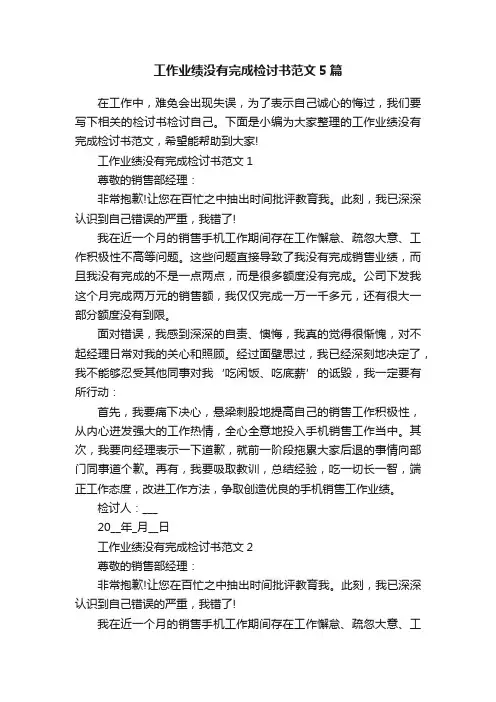 工作业绩没有完成检讨书范文5篇

在工作中，难免会出现失误，为了表示自己诚心的悔过，我们要写下相关的检讨书检讨自己。下面是小编为大家整理的工作业绩没有完成检讨书范文，希望能帮助到大家!

工作业绩没有完成检讨书范文1

尊敬的销售部经理：

非常抱歉!让您在百忙之中抽出时间批评教育我。此刻，我已深深认识到自己错误的严重，我错了!

我在近一个月的销售手机工作期间存在工作懈怠、疏忽大意、工作积极性不高等问题。这些问题直接导致了我没有完成销售业绩，而且我没有完成的不是一点两点，而是很多额度没有完成。公司下发我这个月完成两万元的销售额，我仅仅完成一万一千多元，还有很大一部分额度没有到限。

面对错误，我感到深深的自责、懊悔，我真的觉得很惭愧，对不起经理日常对我的关心和照顾。经过面壁思过，我已经深刻地决定了，我不能够忍受其他同事对我‘吃闲饭、吃底薪’的诋毁，我一定要有所行动：

首先，我要痛下决心，悬梁刺股地提高自己的销售工作积极性，从内心迸发强大的工作热情，全心全意地投入手机销售工作当中。其次，我要向经理表示一下道歉，就前一阶段拖累大家后退的事情向部门同事道个歉。再有，我要吸取教训，总结经验，吃一切长一智，端正工作态度，改进工作方法，争取创造优良的手机销售工作业绩。

检讨人：___

20__年_月__日

工作业绩没有完成检讨书范文2

尊敬的销售部经理：

非常抱歉!让您在百忙之中抽出时间批评教育我。此刻，我已深深认识到自己错误的严重，我错了!

我在近一个月的销售手机工作期间存在工作懈怠、疏忽大意、工